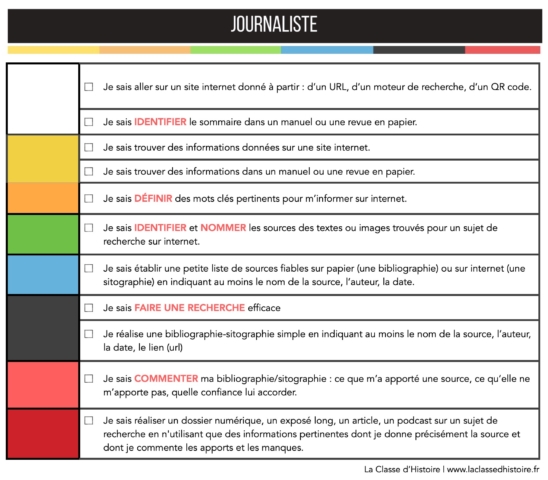 JOURNALISTE

☐ Je sais aller sur un site internet donné à partir : d'un URL, d'un moteur de recherche, d'un QR code.

☐ Je sais IDENTIFIER le sommaire dans un manuel ou une revue en papier.

☐ Je sais trouver des informations données sur une site internet.

☐ Je sais trouver des informations dans un manuel ou une revue en papier.

☐ Je sais DÉFINIR des mots clés pertinents pour m'informer sur internet.

☐ Je sais IDENTIFIER et NOMMER les sources des textes ou images trouvés pour un sujet de recherche sur internet.

☐ Je sais établir une petite liste de sources fiables sur papier (une bibliographie) ou sur internet (une sitographie) en indiquant au moins le nom de la source, l'auteur, la date.

☐ Je sais FAIRE UNE RECHERCHE efficace

☐ Je réalise une bibliographie-sitographie simple en indiquant au moins le nom de la source, l'auteur, la date, le lien (url)

☐ Je sais COMMENTER ma bibliographie/sitographie : ce que m'a apporté une source, ce qu'elle ne m'apporte pas, quelle confiance lui accorder.

☐ Je sais réaliser un dossier numérique, un exposé long, un article, un podcast sur un sujet de recherche en n'utilisant que des informations pertinentes dont je donne précisément la source et dont je commente les apports et les manques.

La Classe d'Histoire | www.laclassedhistoire.fr